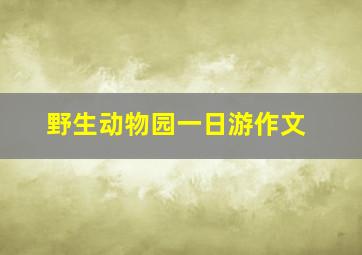 野生动物园一日游作文